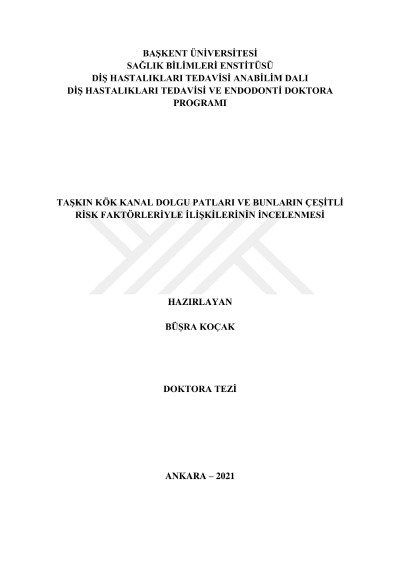 BAŞKENT ÜNİVERSİTESİ
SAĞLIK BİLİMLERİ ENSTİTÜSÜ
DİŞ HASTALIKLARI TEDAVİSİ ANABİLİM DALI
DİŞ HASTALIKLARI TEDAVİSİ VE ENDODONTİ DOKTORA PROGRAMI

TAŞKIN KÖK KANAL DOLGU PATLARI VE BUNLARIN ÇEŞİTLİ RİSK FAKTÖRLERİYLE İLİŞKİLERİNİN İNCELENMESİ

HAZIRLAYAN

BÜŞRA KOÇAK

DOKTORA TEZİ

ANKARA – 2021